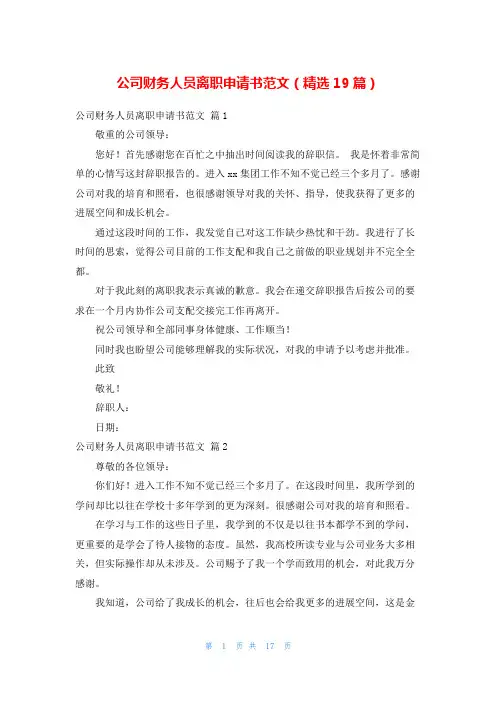 公司财务人员离职申请书范文（精选19篇）

公司财务人员离职申请书范文 篇1

敬重的公司领导：

您好！首先感谢您在百忙之中抽出时间阅读我的辞职信。 我是怀着非常简单的心情写这封辞职报告的。进入xx集团工作不知不觉已经三个多月了。感谢公司对我的培育和照看，也很感谢领导对我的关怀、指导，使我获得了更多的进展空间和成长机会。

通过这段时间的工作，我发觉自己对这工作缺少热忱和干劲。我进行了长时间的思索，觉得公司目前的工作支配和我自己之前做的职业规划并不完全全都。

对于我此刻的离职我表示真诚的歉意。我会在递交辞职报告后按公司的要求在一个月内协作公司支配交接完工作再离开。

祝公司领导和全部同事身体健康、工作顺当！

同时我也盼望公司能够理解我的实际状况，对我的申请予以考虑并批准。

此致

敬礼！

辞职人：

日期：

公司财务人员离职申请书范文 篇2

尊敬的各位领导：

你们好！进入工作不知不觉已经三个多月了。在这段时间里，我所学到的学问却比以往在学校十多年学到的更为深刻。很感谢公司对我的培育和照看。

在学习与工作的这些日子里，我学到的不仅是以往书本都学不到的学问，更重要的是学会了待人接物的态度。虽然，我高校所读专业与公司业务大多相关，但实际操作却从未涉及。公司赐予了我一个学而致用的机会，对此我万分感谢。

我知道，公司给了我成长的机会，往后也会给我更多的进展空间，这是金

第 1 页 共 17 页